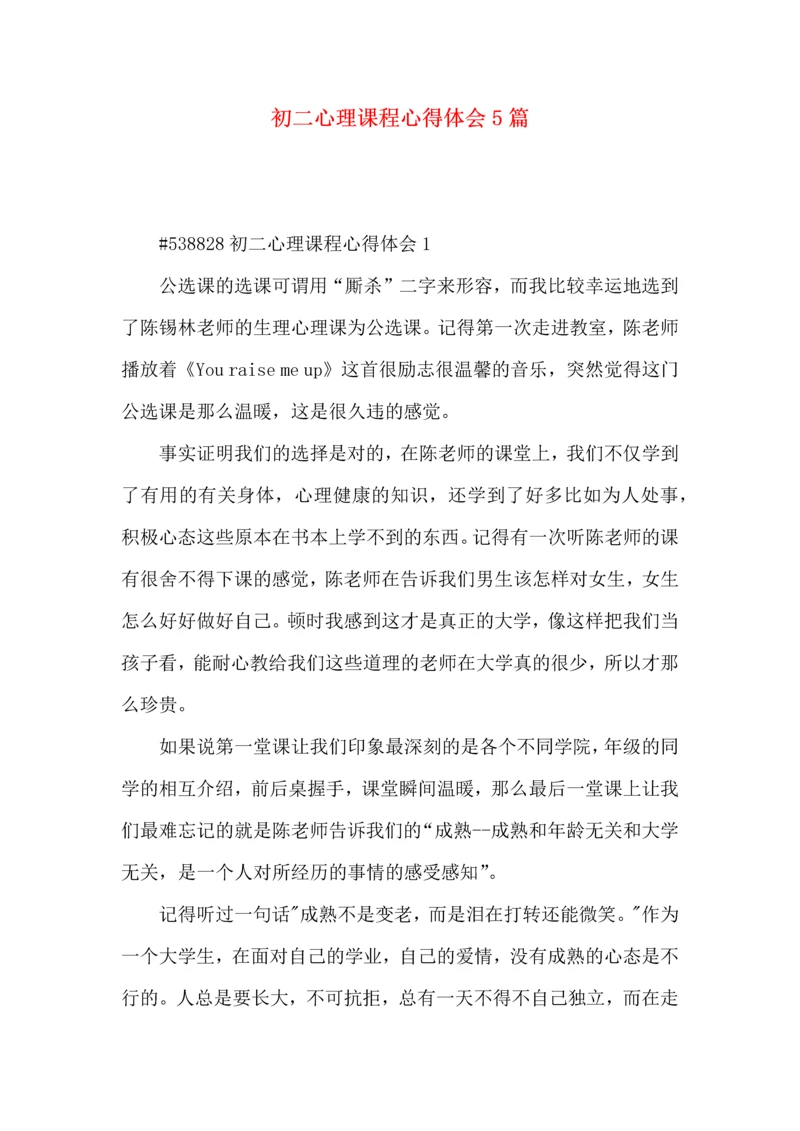 初二心理课程心得体会5篇

#538828初二心理课程心得体会1

公选课的选课可谓用“厮杀”二字来形容，而我比较幸运地选到了陈锡林老师的生理心理课为公选课。记得第一次走进教室，陈老师播放着《You raise me up》这首很励志很温馨的音乐，突然觉得这门公选课是那么温暖，这是很久违的感觉。

事实证明我们的选择是对的，在陈老师的课堂上，我们不仅学到了有用的有关身体，心理健康的知识，还学到了好多比如为人处事，积极心态这些原本在书本上学不到的东西。记得有一次听陈老师的课有很舍不得下课的感觉，陈老师在告诉我们男生该怎样对女生，女生怎么好好做好自己。顿时我感到这才是真正的大学，像这样把我们当孩子看，能耐心教给我们这些道理的老师在大学真的很少，所以才那么珍贵。

如果说第一堂课让我们印象最深刻的是各个不同学院，年级的同学的相互介绍，前后桌握手，课堂瞬间温暖，那么最后一堂课上让我们最难忘记的就是陈老师告诉我们的“成熟--成熟和年龄无关和大学无关，是一个人对所经历的事情的感受感知”。

记得听过一句话"成熟不是变老，而是泪在打转还能微笑。"作为一个大学生，在面对自己的学业，自己的爱情，没有成熟的心态是不行的。人总是要长大，不可抗拒，总有一天不得不自己独立，而在走